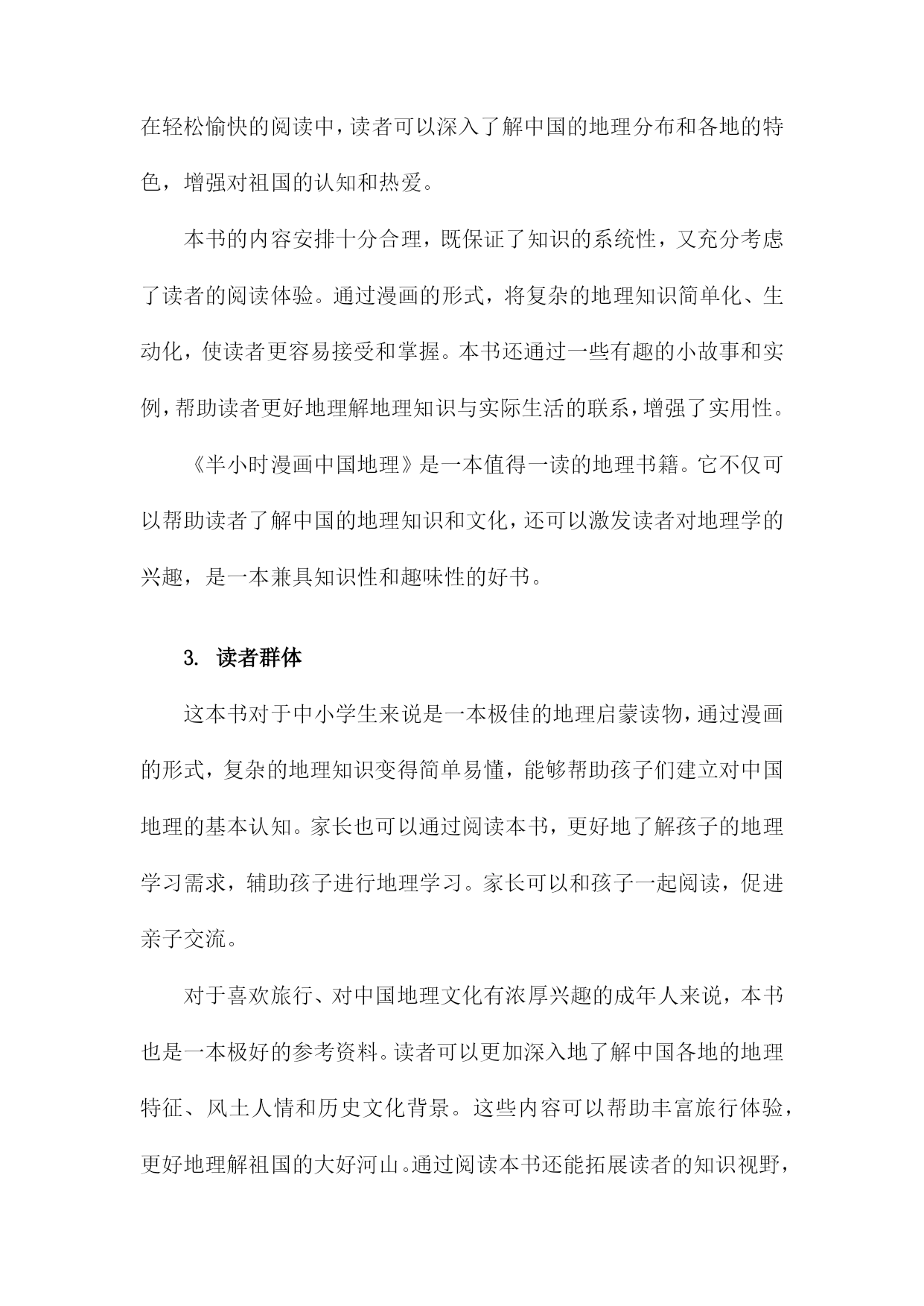 在轻松愉快的阅读中，读者可以深入了解中国的地理分布和各地的特色，增强对祖国的认知和热爱。

本书的内容安排十分合理，既保证了知识的系统性，又充分考虑了读者的阅读体验。通过漫画的形式，将复杂的地理知识简单化、生动化，使读者更容易接受和掌握。本书还通过一些有趣的小故事和实例，帮助读者更好地理解地理知识与实际生活的联系，增强了实用性。

《半小时漫画中国地理》是一本值得一读的地理书籍。它不仅可以帮助读者了解中国的地理知识和文化，还可以激发读者对地理学的兴趣，是一本兼具知识性和趣味性的好书。

3. 读者群体

这本书对于中小学生来说是一本极佳的地理启蒙读物，通过漫画的形式，复杂的地理知识变得简单易懂，能够帮助孩子们建立对中国地理的基本认知。家长也可以通过阅读本书，更好地了解孩子的地理学习需求，辅助孩子进行地理学习。家长可以和孩子一起阅读，促进亲子交流。

对于喜欢旅行、对中国地理文化有浓厚兴趣的成年人来说，本书也是一本极好的参考资料。读者可以更加深入地了解中国各地的地理特征、风土人情和历史文化背景。这些内容可以帮助丰富旅行体验，更好地理解祖国的大好河山。通过阅读本书还能拓展读者的知识视野，